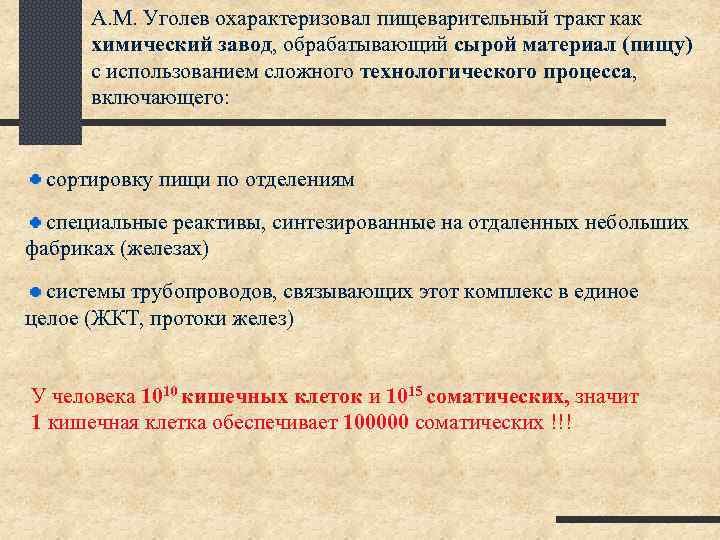 А.М. Уголев охарактеризовал пищеварительный тракт как химический завод, обрабатывающий сырой материал (пищу) с использованием сложного технологического процесса, включающего:

сортировку пищи по отделениям

специальные реактивы, синтезированные на отдаленных небольших фабриках (железах)

системы трубопроводов, связывающих этот комплекс в единое целое (ЖКТ, протоки желез)

У человека $10^{10}$ кишечных клеток и $10^{15}$ соматических, значит 1 кишечная клетка обеспечивает 100000 соматических !!!